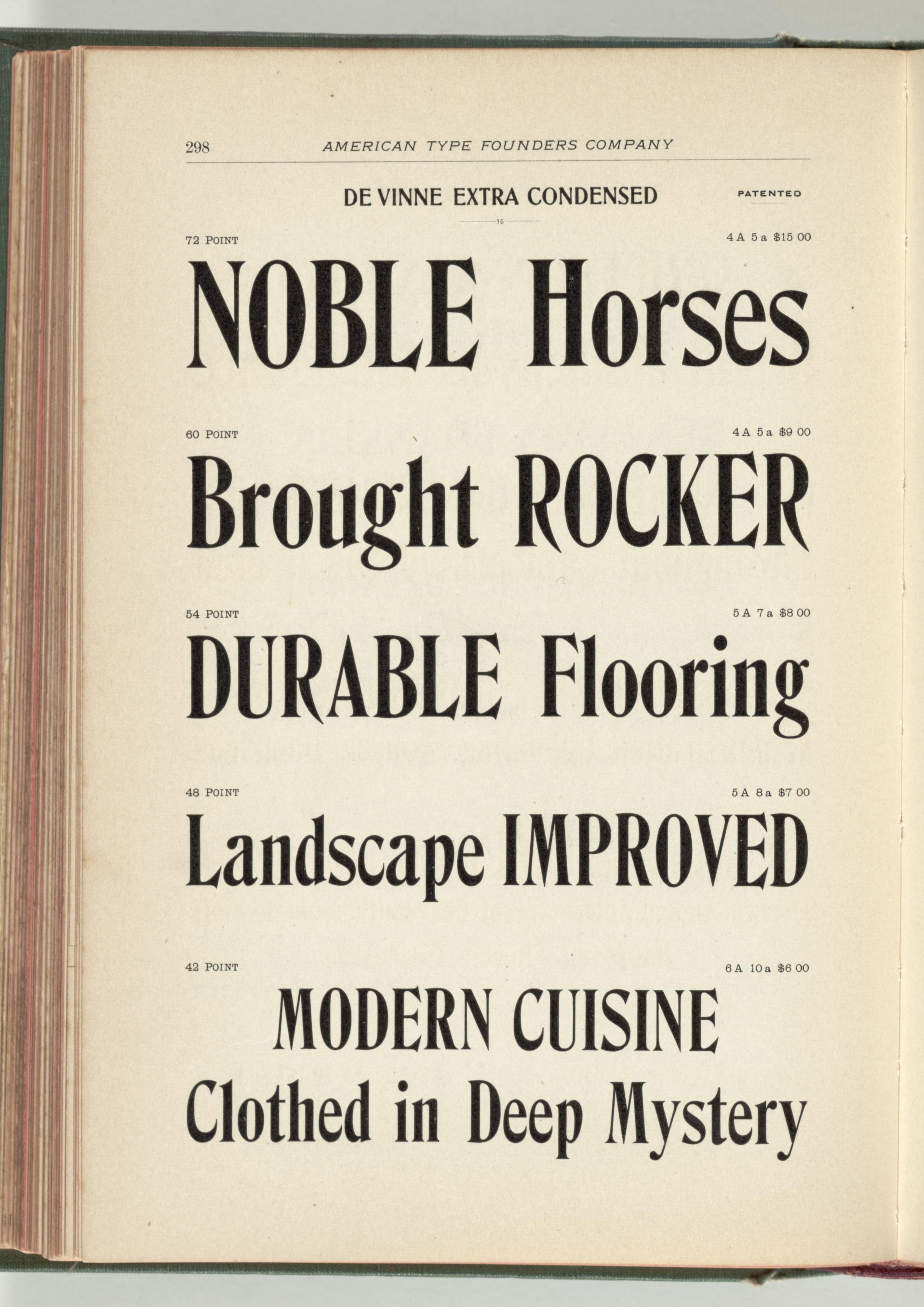 298 AMERICAN TYPE FOUNDERS COMPANY

DE VINNE EXTRA CONDENSED

PATENTED

15

72 POINT 4 A 5 a $15 00

NOBLE Horses

60 POINT 4 A 5 a $9 00

Brought ROCKER

54 POINT 5 A 7 a $8 00

DURABLE Flooring

48 POINT 5 A 8 a $7 00

Landscape IMPROVED

42 POINT 6 A 10 a $6 00

MODERN CUISINE
Clothed in Deep Mystery